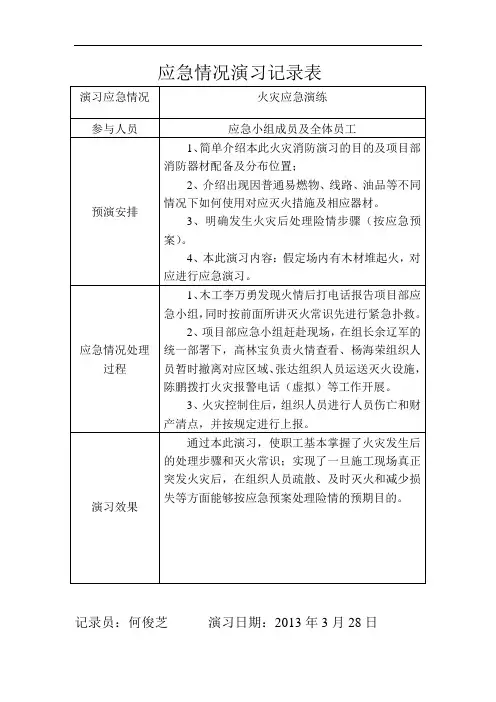 应急情况演习记录表

| 演习应急情况 | 火灾应急演练 |
|---|---|
| 参与人员 | 应急小组成员及全体员工 |
| 预演安排 | 1、简单介绍本此火灾消防演习的目的及项目部消防器材配备及分布位置；<br>2、介绍出现因普通易燃物、线路、油品等不同情况下如何使用对应灭火措施及相应器材。<br>3、明确发生火灾后处理险情步骤（按应急预案）。<br>4、本此演习内容：假定场内有木材堆起火，对应进行应急演习。 |
| 应急情况处理过程 | 1、木工李万勇发现火情后打电话报告项目部应急小组，同时按前面所讲灭火常识先进行紧急扑救。<br>2、项目部应急小组赶赴现场，在组长余辽军的统一部署下，高林宝负责火情查看、杨海荣组织人员暂时撤离对应区域、张达组织人员运送灭火设施，陈鹏拨打火灾报警电话（虚拟）等工作开展。<br>3、火灾控制住后，组织人员进行人员伤亡和财产清点，并按规定进行上报。 |
| 演习效果 | 通过本此演习，使职工基本掌握了火灾发生后的处理步骤和灭火常识；实现了一旦施工现场真正突发火灾后，在组织人员疏散、及时灭火和减少损失等方面能够按应急预案处理险情的预期目的。 |

记录员：何俊芝　　演习日期：2013 年 3 月 28 日